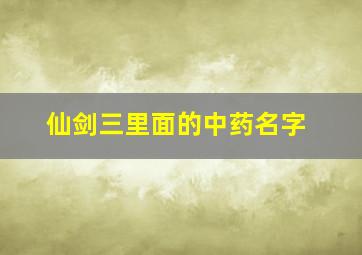 仙剑三里面的中药名字